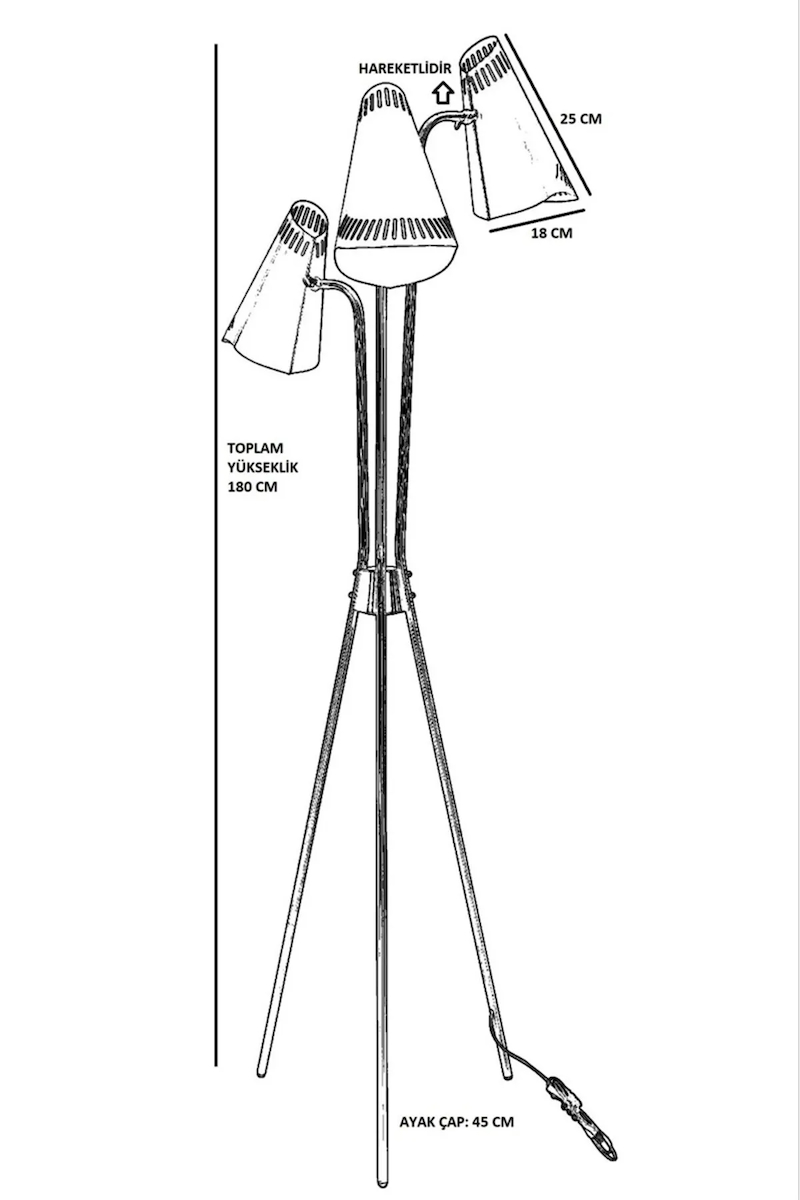 HAREKETLİDİR

25 CM

18 CM

TOPLAM
YÜKSEKLİK
180 CM

AYAK ÇAP: 45 CM